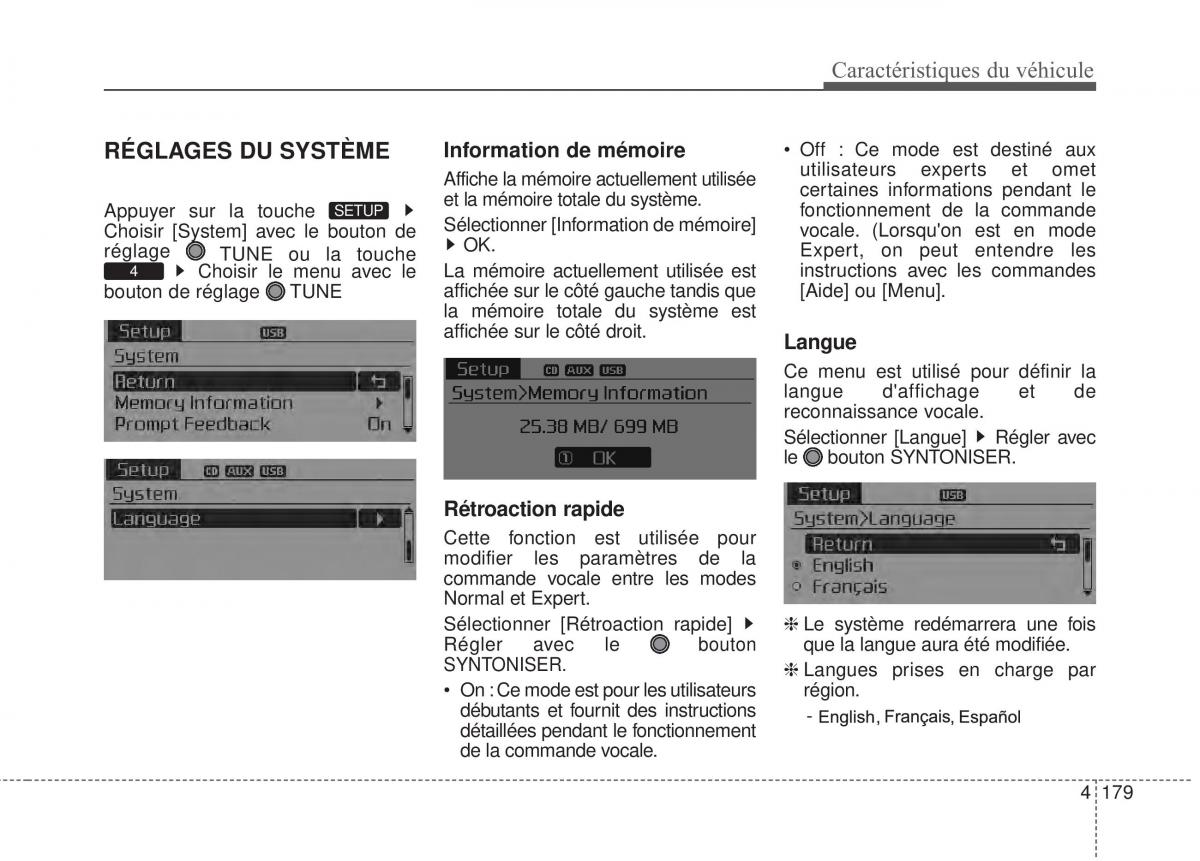 Caractéristiques du véhicule

RÉGLAGES DU SYSTÈME

Appuyer sur la touche SETUP ▶ Choisir [System] avec le bouton de réglage TUNE ou la touche 4 ▶ Choisir le menu avec le bouton de réglage TUNE

Setup USB
System
Return
Memory Information
Prompt Feedback On

Setup CD AUX USB
System
Language

Information de mémoire

Affiche la mémoire actuellement utilisée et la mémoire totale du système.

Sélectionner [Information de mémoire] ▶ OK.

La mémoire actuellement utilisée est affichée sur le côté gauche tandis que la mémoire totale du système est affichée sur le côté droit.

Setup CD AUX USB
System>Memory Information
25.38 MB/ 699 MB
① OK

Rétroaction rapide

Cette fonction est utilisée pour modifier les paramètres de la commande vocale entre les modes Normal et Expert.

Sélectionner [Rétroaction rapide] ▶ Régler avec le bouton SYNTONISER.

• On : Ce mode est pour les utilisateurs débutants et fournit des instructions détaillées pendant le fonctionnement de la commande vocale.

• Off : Ce mode est destiné aux utilisateurs experts et omet certaines informations pendant le fonctionnement de la commande vocale. (Lorsqu'on est en mode Expert, on peut entendre les instructions avec les commandes [Aide] ou [Menu].

Langue

Ce menu est utilisé pour définir la langue d'affichage et de reconnaissance vocale.

Sélectionner [Langue] ▶ Régler avec le bouton SYNTONISER.

Setup USB
System>Language
Return
English
Français

❈ Le système redémarrera une fois que la langue aura été modifiée.

❈ Langues prises en charge par région.

- English, Français, Español

4 179